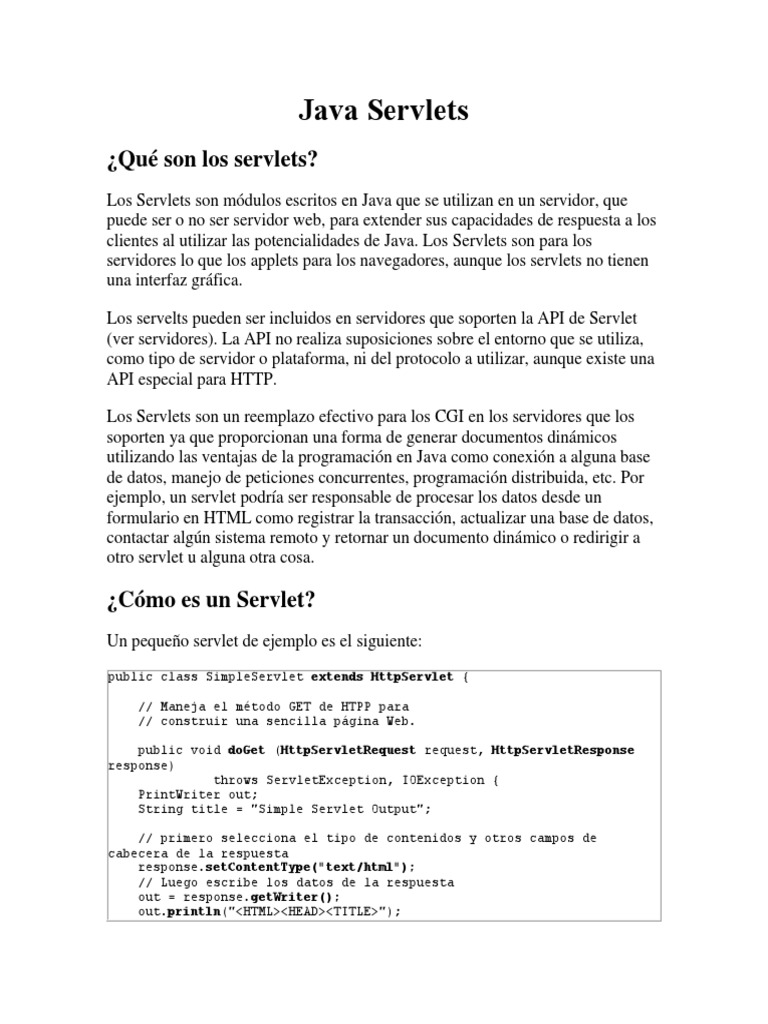 Java Servlets

¿Qué son los servlets?

Los Servlets son módulos escritos en Java que se utilizan en un servidor, que puede ser o no ser servidor web, para extender sus capacidades de respuesta a los clientes al utilizar las potencialidades de Java. Los Servlets son para los servidores lo que los applets para los navegadores, aunque los servlets no tienen una interfaz gráfica.

Los servelts pueden ser incluidos en servidores que soporten la API de Servlet (ver servidores). La API no realiza suposiciones sobre el entorno que se utiliza, como tipo de servidor o plataforma, ni del protocolo a utilizar, aunque existe una API especial para HTTP.

Los Servlets son un reemplazo efectivo para los CGI en los servidores que los soporten ya que proporcionan una forma de generar documentos dinámicos utilizando las ventajas de la programación en Java como conexión a alguna base de datos, manejo de peticiones concurrentes, programación distribuida, etc. Por ejemplo, un servlet podría ser responsable de procesar los datos desde un formulario en HTML como registrar la transacción, actualizar una base de datos, contactar algún sistema remoto y retornar un documento dinámico o redirigir a otro servlet u alguna otra cosa.

¿Cómo es un Servlet?

Un pequeño servlet de ejemplo es el siguiente:

public class SimpleServlet extends HttpServlet {

    // Maneja el método GET de HTPP para
    // construir una sencilla página Web.

    public void doGet (HttpServletRequest request, HttpServletResponse response)
            throws ServletException, IOException {
    PrintWriter out;
    String title = "Simple Servlet Output";

    // primero selecciona el tipo de contenidos y otros campos de cabecera de la respuesta
    response.setContentType("text/html");
    // Luego escribe los datos de la respuesta
    out = response.getWriter();
    out.println("<HTML><HEAD><TITLE>");